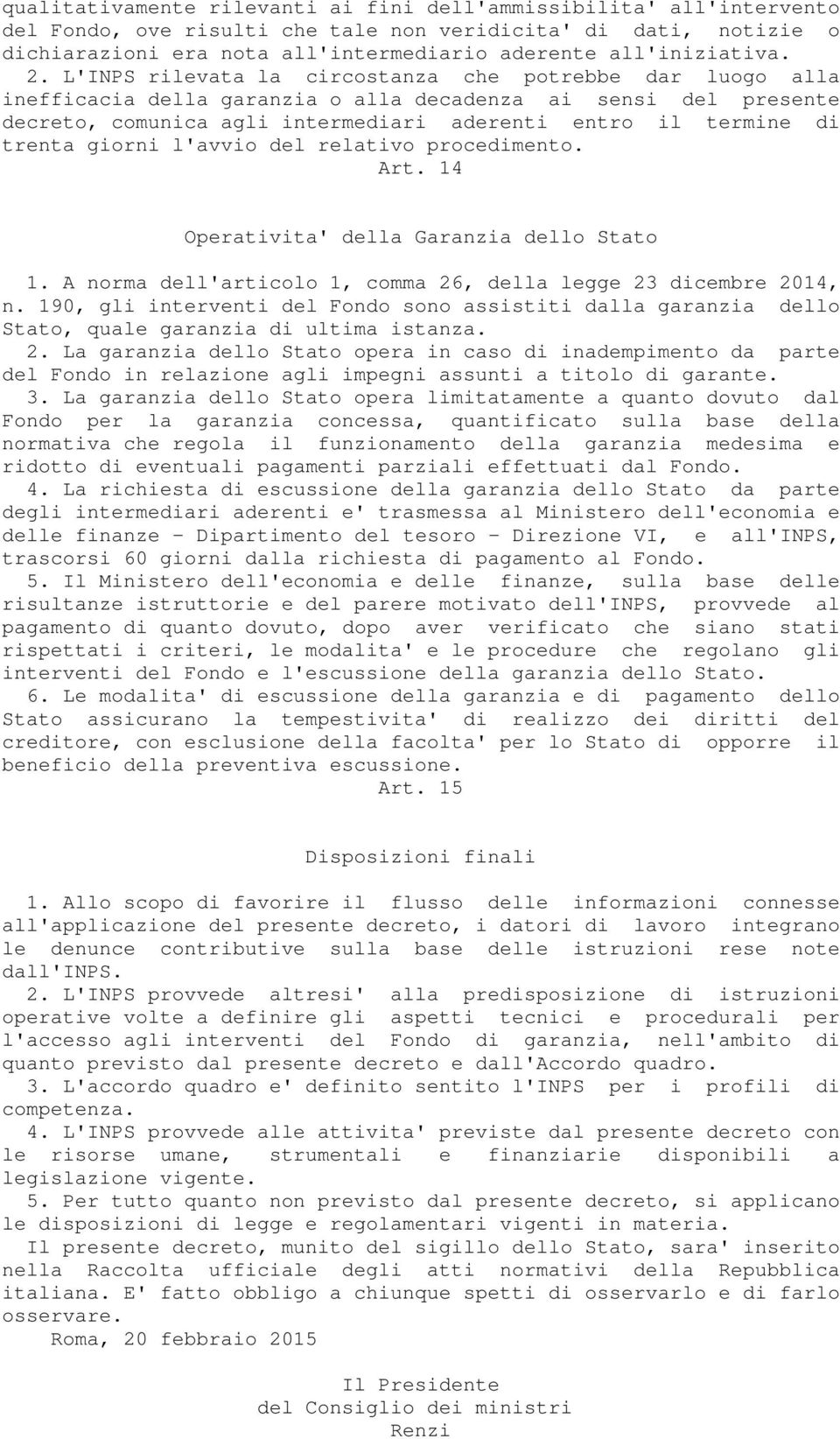 qualitativamente rilevanti ai fini dell'ammissibilita' all'intervento del Fondo, ove risulti che tale non veridicita' di dati, notizie o dichiarazioni era nota all'intermediario aderente all'iniziativa.

2. L'INPS rilevata la circostanza che potrebbe dar luogo alla inefficacia della garanzia o alla decadenza ai sensi del presente decreto, comunica agli intermediari aderenti entro il termine di trenta giorni l'avvio del relativo procedimento.

Art. 14

Operativita' della Garanzia dello Stato

1. A norma dell'articolo 1, comma 26, della legge 23 dicembre 2014, n. 190, gli interventi del Fondo sono assistiti dalla garanzia dello Stato, quale garanzia di ultima istanza.

2. La garanzia dello Stato opera in caso di inadempimento da parte del Fondo in relazione agli impegni assunti a titolo di garante.

3. La garanzia dello Stato opera limitatamente a quanto dovuto dal Fondo per la garanzia concessa, quantificato sulla base della normativa che regola il funzionamento della garanzia medesima e ridotto di eventuali pagamenti parziali effettuati dal Fondo.

4. La richiesta di escussione della garanzia dello Stato da parte degli intermediari aderenti e' trasmessa al Ministero dell'economia e delle finanze - Dipartimento del tesoro - Direzione VI, e all'INPS, trascorsi 60 giorni dalla richiesta di pagamento al Fondo.

5. Il Ministero dell'economia e delle finanze, sulla base delle risultanze istruttorie e del parere motivato dell'INPS, provvede al pagamento di quanto dovuto, dopo aver verificato che siano stati rispettati i criteri, le modalita' e le procedure che regolano gli interventi del Fondo e l'escussione della garanzia dello Stato.

6. Le modalita' di escussione della garanzia e di pagamento dello Stato assicurano la tempestivita' di realizzo dei diritti del creditore, con esclusione della facolta' per lo Stato di opporre il beneficio della preventiva escussione.

Art. 15

Disposizioni finali

1. Allo scopo di favorire il flusso delle informazioni connesse all'applicazione del presente decreto, i datori di lavoro integrano le denunce contributive sulla base delle istruzioni rese note dall'INPS.

2. L'INPS provvede altresi' alla predisposizione di istruzioni operative volte a definire gli aspetti tecnici e procedurali per l'accesso agli interventi del Fondo di garanzia, nell'ambito di quanto previsto dal presente decreto e dall'Accordo quadro.

3. L'accordo quadro e' definito sentito l'INPS per i profili di competenza.

4. L'INPS provvede alle attivita' previste dal presente decreto con le risorse umane, strumentali e finanziarie disponibili a legislazione vigente.

5. Per tutto quanto non previsto dal presente decreto, si applicano le disposizioni di legge e regolamentari vigenti in materia.

Il presente decreto, munito del sigillo dello Stato, sara' inserito nella Raccolta ufficiale degli atti normativi della Repubblica italiana. E' fatto obbligo a chiunque spetti di osservarlo e di farlo osservare.

Roma, 20 febbraio 2015

Il Presidente
del Consiglio dei ministri
Renzi